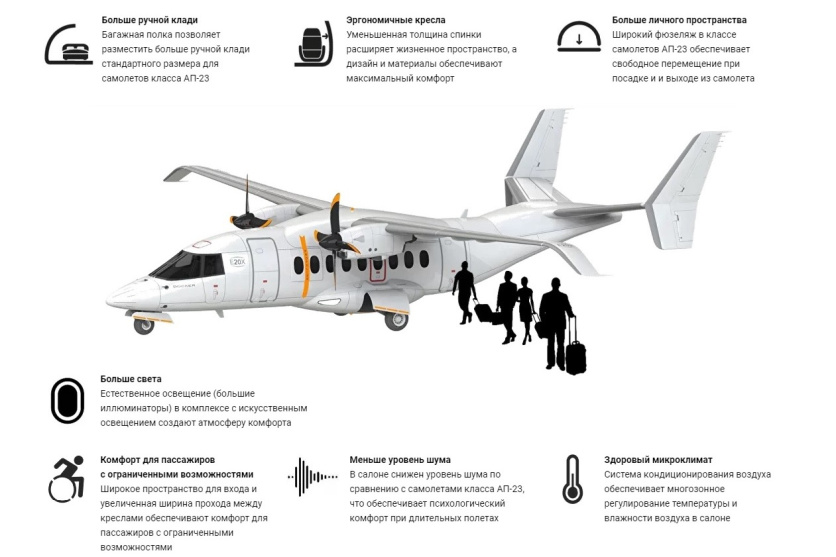 Больше ручной клади
Багажная полка позволяет разместить больше ручной клади стандартного размера для самолетов класса АП-23

Эргономичные кресла
Уменьшенная толщина спинки расширяет жизненное пространство, а дизайн и материалы обеспечивают максимальный комфорт

Больше личного пространства
Широкий фюзеляж в классе самолетов АП-23 обеспечивает свободное перемещение при посадке и и выходе из самолета

L20X

Больше света
Естественное освещение (большие иллюминаторы) в комплексе с искусственным освещением создают атмосферу комфорта

Комфорт для пассажиров с ограниченными возможностями
Широкое пространство для входа и увеличенная ширина прохода между креслами обеспечивают комфорт для пассажиров с ограниченными возможностями

Меньше уровень шума
В салоне снижен уровень шума по сравнению с самолетами класса АП-23, что обеспечивает психологический комфорт при длительных полетах

Здоровый микроклимат
Система кондиционирования воздуха обеспечивает многозонное регулирование температуры и влажности воздуха в салоне